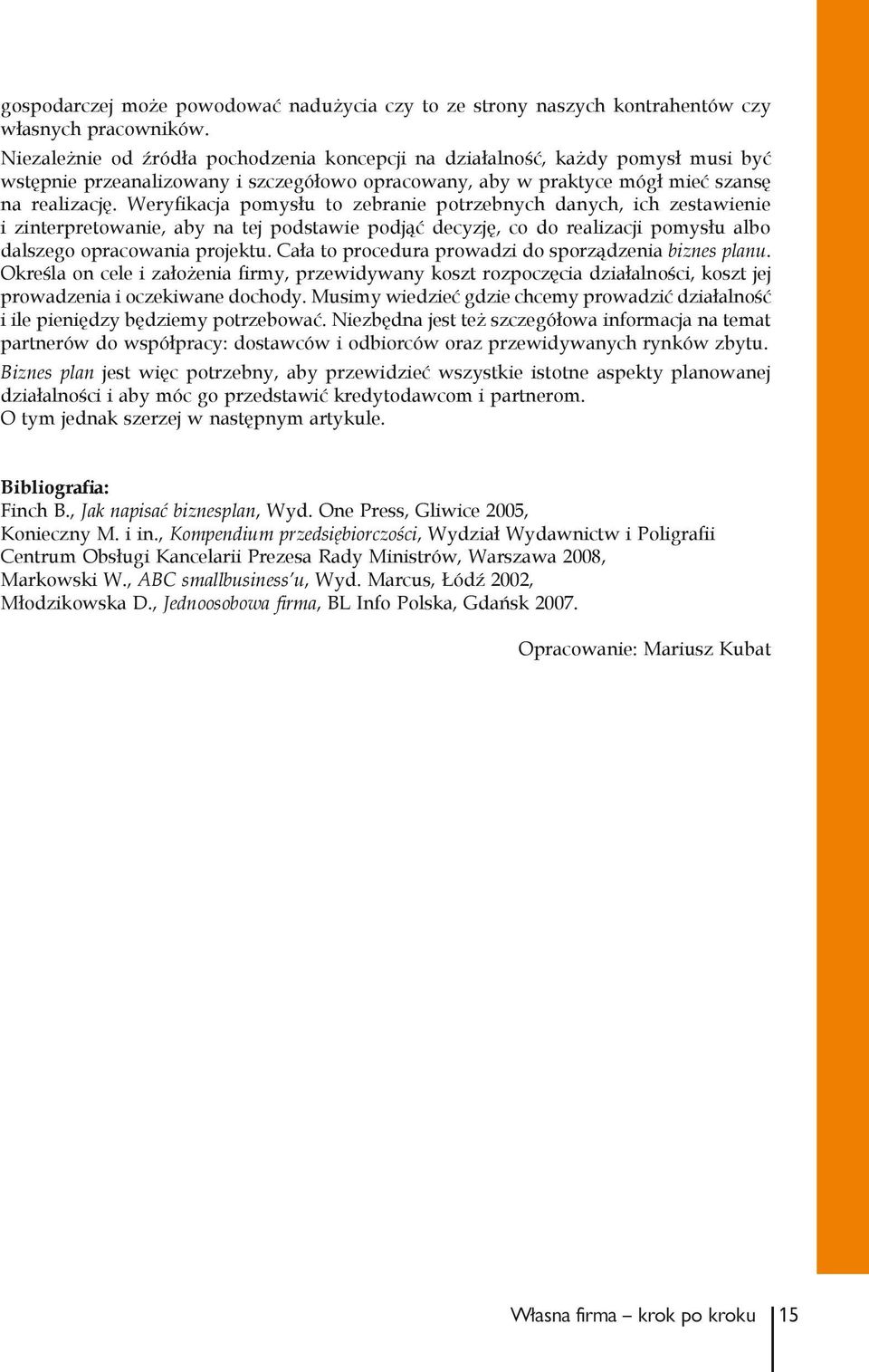 gospodarczej może powodować nadużycia czy to ze strony naszych kontrahentów czy własnych pracowników.
Niezależnie od źródła pochodzenia koncepcji na działalność, każdy pomysł musi być wstępnie przeanalizowany i szczegółowo opracowany, aby w praktyce mógł mieć szansę na realizację. Weryfikacja pomysłu to zebranie potrzebnych danych, ich zestawienie i zinterpretowanie, aby na tej podstawie podjąć decyzję, co do realizacji pomysłu albo dalszego opracowania projektu. Cała to procedura prowadzi do sporządzenia biznes planu. Określa on cele i założenia firmy, przewidywany koszt rozpoczęcia działalności, koszt jej prowadzenia i oczekiwane dochody. Musimy wiedzieć gdzie chcemy prowadzić działalność i ile pieniędzy będziemy potrzebować. Niezbędna jest też szczegółowa informacja na temat partnerów do współpracy: dostawców i odbiorców oraz przewidywanych rynków zbytu.
Biznes plan jest więc potrzebny, aby przewidzieć wszystkie istotne aspekty planowanej działalności i aby móc go przedstawić kredytodawcom i partnerom.
O tym jednak szerzej w następnym artykule.

Bibliografia:
Finch B., Jak napisać biznesplan, Wyd. One Press, Gliwice 2005,
Konieczny M. i in., Kompendium przedsiębiorczości, Wydział Wydawnictw i Poligrafii Centrum Obsługi Kancelarii Prezesa Rady Ministrów, Warszawa 2008,
Markowski W., ABC smallbusiness'u, Wyd. Marcus, Łódź 2002,
Młodzikowska D., Jednoosobowa firma, BL Info Polska, Gdańsk 2007.

Opracowanie: Mariusz Kubat

Własna firma – krok po kroku 15